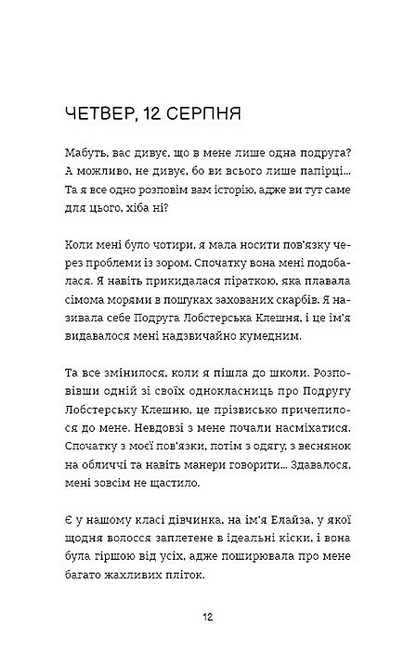 ЧЕТВЕР, 12 СЕРПНЯ

Мабуть, вас дивує, що в мене лише одна подруга? А можливо, не дивує, бо ви всього лише папірці... Та я все одно розповім вам історію, адже ви тут саме для цього, хіба ні?

Коли мені було чотири, я мала носити пов'язку через проблеми із зором. Спочатку вона мені подобалася. Я навіть прикидалася піраткою, яка плавала сімома морями в пошуках захованих скарбів. Я називала себе Подруга Лобстерська Клешня, і це ім'я видавалося мені надзвичайно кумедним.

Та все змінилося, коли я пішла до школи. Розповівши одній зі своїх однокласниць про Подругу Лобстерську Клешню, це прізвисько причепилося до мене. Невдовзі з мене почали насміхатися. Спочатку з моєї пов'язки, потім з одягу, з веснянок на обличчі та навіть манери говорити... Здавалося, мені зовсім не щастило.

Є у нашому класі дівчинка, на ім'я Елайза, у якої щодня волосся заплетене в ідеальні кіски, і вона була гіршою від усіх, адже поширювала про мене багато жахливих пліток.

12